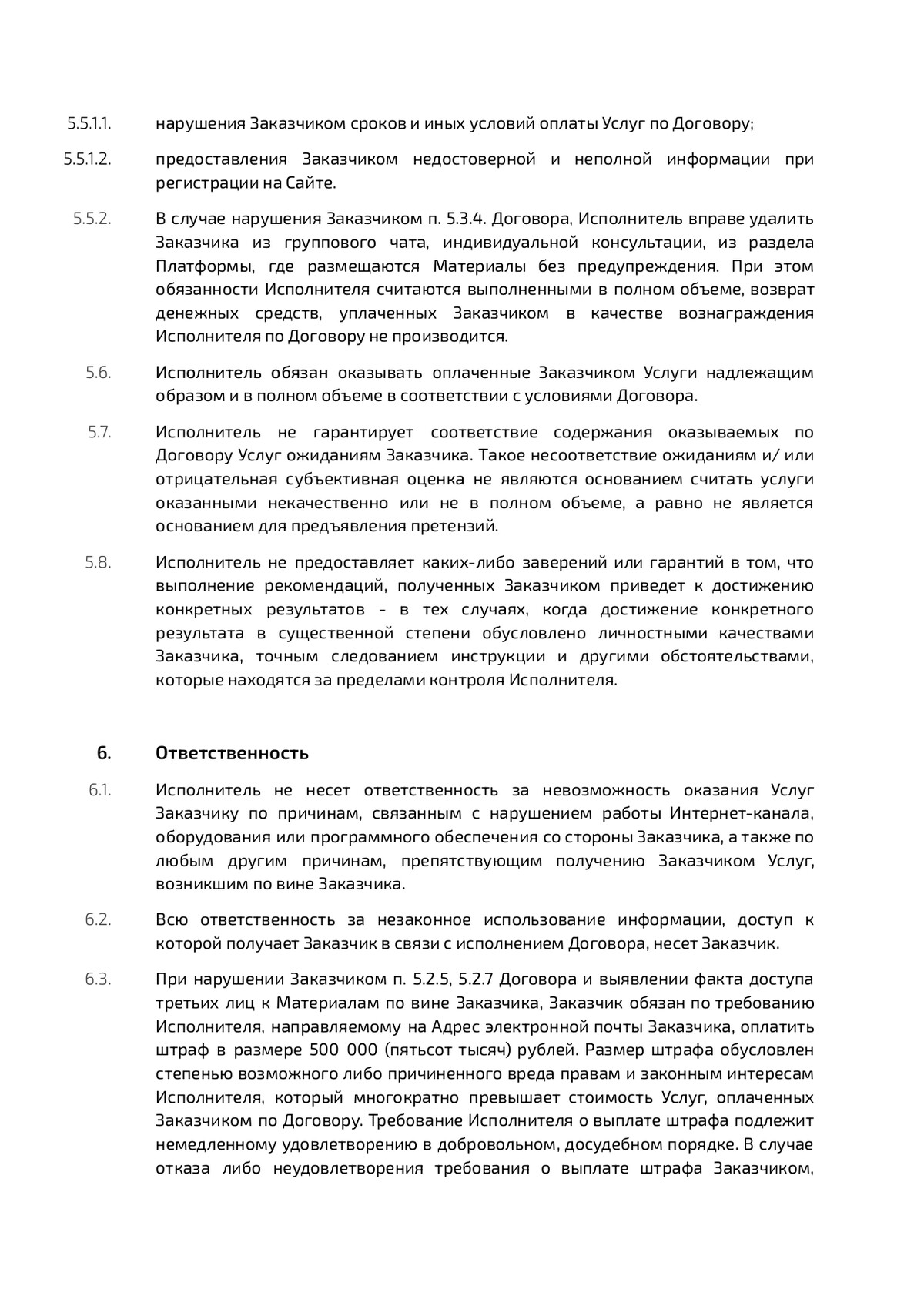 5.5.1.1. нарушения Заказчиком сроков и иных условий оплаты Услуг по Договору;

5.5.1.2. предоставления Заказчиком недостоверной и неполной информации при регистрации на Сайте.

5.5.2. В случае нарушения Заказчиком п. 5.3.4. Договора, Исполнитель вправе удалить Заказчика из группового чата, индивидуальной консультации, из раздела Платформы, где размещаются Материалы без предупреждения. При этом обязанности Исполнителя считаются выполненными в полном объеме, возврат денежных средств, уплаченных Заказчиком в качестве вознаграждения Исполнителя по Договору не производится.

5.6. Исполнитель обязан оказывать оплаченные Заказчиком Услуги надлежащим образом и в полном объеме в соответствии с условиями Договора.

5.7. Исполнитель не гарантирует соответствие содержания оказываемых по Договору Услуг ожиданиям Заказчика. Такое несоответствие ожиданиям и/ или отрицательная субъективная оценка не являются основанием считать услуги оказанными некачественно или не в полном объеме, а равно не является основанием для предъявления претензий.

5.8. Исполнитель не предоставляет каких-либо заверений или гарантий в том, что выполнение рекомендаций, полученных Заказчиком приведет к достижению конкретных результатов - в тех случаях, когда достижение конкретного результата в существенной степени обусловлено личностными качествами Заказчика, точным следованием инструкции и другими обстоятельствами, которые находятся за пределами контроля Исполнителя.

6. Ответственность

6.1. Исполнитель не несет ответственность за невозможность оказания Услуг Заказчику по причинам, связанным с нарушением работы Интернет-канала, оборудования или программного обеспечения со стороны Заказчика, а также по любым другим причинам, препятствующим получению Заказчиком Услуг, возникшим по вине Заказчика.

6.2. Всю ответственность за незаконное использование информации, доступ к которой получает Заказчик в связи с исполнением Договора, несет Заказчик.

6.3. При нарушении Заказчиком п. 5.2.5, 5.2.7 Договора и выявлении факта доступа третьих лиц к Материалам по вине Заказчика, Заказчик обязан по требованию Исполнителя, направляемому на Адрес электронной почты Заказчика, оплатить штраф в размере 500 000 (пятьсот тысяч) рублей. Размер штрафа обусловлен степенью возможного либо причиненного вреда правам и законным интересам Исполнителя, который многократно превышает стоимость Услуг, оплаченных Заказчиком по Договору. Требование Исполнителя о выплате штрафа подлежит немедленному удовлетворению в добровольном, досудебном порядке. В случае отказа либо неудовлетворения требования о выплате штрафа Заказчиком,